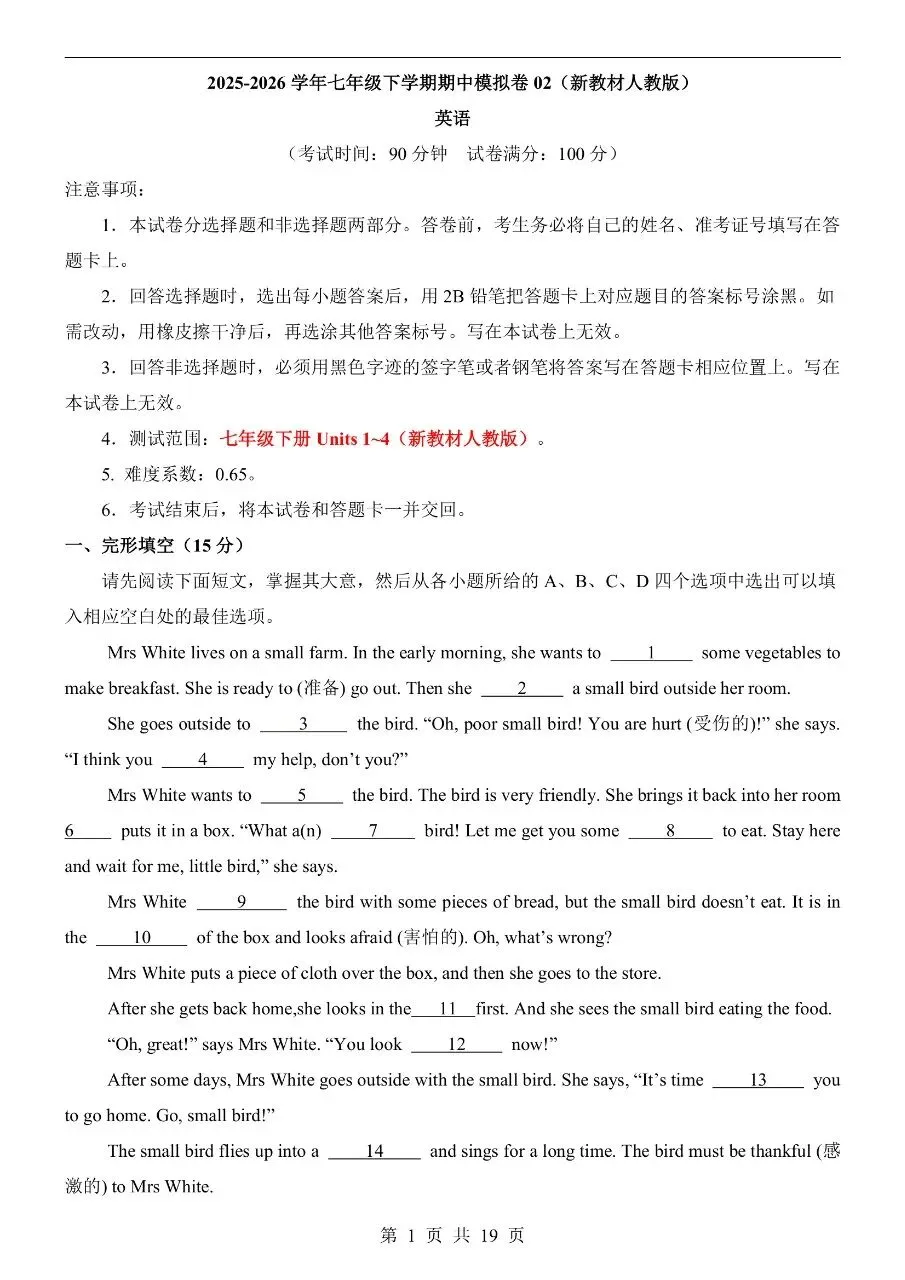 2025-2026 学年七年级下学期期中模拟卷 02（新教材人教版）

英语

（考试时间：90 分钟　试卷满分：100 分）

注意事项：

1．本试卷分选择题和非选择题两部分。答卷前，考生务必将自己的姓名、准考证号填写在答题卡上。

2．回答选择题时，选出每小题答案后，用 2B 铅笔把答题卡上对应题目的答案标号涂黑。如需改动，用橡皮擦干净后，再选涂其他答案标号。写在本试卷上无效。

3．回答非选择题时，必须用黑色字迹的签字笔或者钢笔将答案写在答题卡相应位置上。写在本试卷上无效。

4．测试范围：七年级下册 Units 1~4（新教材人教版）。

5. 难度系数：0.65。

6．考试结束后，将本试卷和答题卡一并交回。

一、完形填空（15 分）

请先阅读下面短文，掌握其大意，然后从各小题所给的 A、B、C、D 四个选项中选出可以填入相应空白处的最佳选项。

Mrs White lives on a small farm. In the early morning, she wants to ____1____ some vegetables to make breakfast. She is ready to (准备) go out. Then she ____2____ a small bird outside her room.

She goes outside to ____3____ the bird. “Oh, poor small bird! You are hurt (受伤的)!” she says. “I think you ____4____ my help, don’t you?”

Mrs White wants to ____5____ the bird. The bird is very friendly. She brings it back into her room 6____ puts it in a box. “What a(n) ____7____ bird! Let me get you some ____8____ to eat. Stay here and wait for me, little bird,” she says.

Mrs White ____9____ the bird with some pieces of bread, but the small bird doesn’t eat. It is in the ____10____ of the box and looks afraid (害怕的). Oh, what’s wrong?

Mrs White puts a piece of cloth over the box, and then she goes to the store.

After she gets back home,she looks in the____11____first. And she sees the small bird eating the food.

“Oh, great!” says Mrs White. “You look ____12____ now!”

After some days, Mrs White goes outside with the small bird. She says, “It’s time ____13____ you to go home. Go, small bird!”

The small bird flies up into a ____14____ and sings for a long time. The bird must be thankful (感激的) to Mrs White.

第 1 页 共 19 页